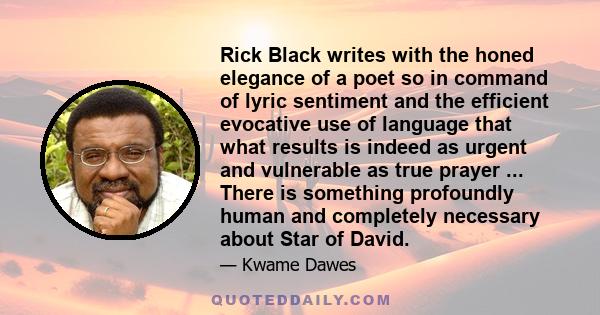 Rick Black writes with the honed elegance of a poet so in command of lyric sentiment and the efficient evocative use of language that what results is indeed as urgent and vulnerable as true prayer ... There is something profoundly human and completely necessary about Star of David.

— Kwame Dawes

QUOTEDDAILY.COM